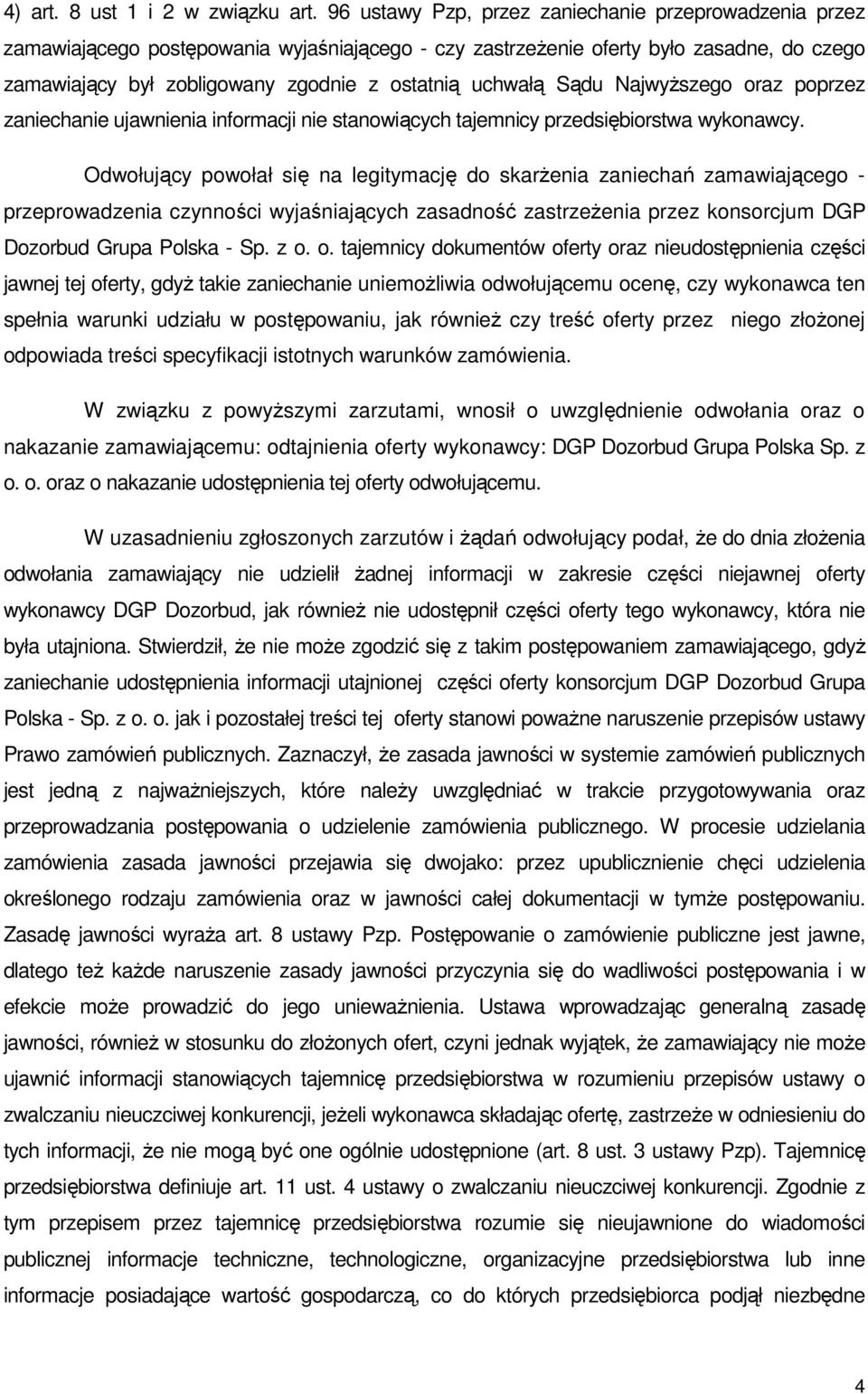 4) art. 8 ust 1 i 2 w związku art. 96 ustawy Pzp, przez zaniechanie przeprowadzenia przez zamawiającego postępowania wyjaśniającego - czy zastrzeżenie oferty było zasadne, do czego zamawiający był zobligowany zgodnie z ostatnią uchwałą Sądu Najwyższego oraz poprzez zaniechanie ujawnienia informacji nie stanowiących tajemnicy przedsiębiorstwa wykonawcy.

Odwołujący powołał się na legitymację do skarżenia zaniechań zamawiającego - przeprowadzenia czynności wyjaśniających zasadność zastrzeżenia przez konsorcjum DGP Dozorbud Grupa Polska - Sp. z o. o. tajemnicy dokumentów oferty oraz nieudostępnienia części jawnej tej oferty, gdyż takie zaniechanie uniemożliwia odwołującemu ocenę, czy wykonawca ten spełnia warunki udziału w postępowaniu, jak również czy treść oferty przez niego złożonej odpowiada treści specyfikacji istotnych warunków zamówienia.

W związku z powyższymi zarzutami, wnosił o uwzględnienie odwołania oraz o nakazanie zamawiającemu: odtajnienia oferty wykonawcy: DGP Dozorbud Grupa Polska Sp. z o. o. oraz o nakazanie udostępnienia tej oferty odwołującemu.

W uzasadnieniu zgłoszonych zarzutów i żądań odwołujący podał, że do dnia złożenia odwołania zamawiający nie udzielił żadnej informacji w zakresie części niejawnej oferty wykonawcy DGP Dozorbud, jak również nie udostępnił części oferty tego wykonawcy, która nie była utajniona. Stwierdził, że nie może zgodzić się z takim postępowaniem zamawiającego, gdyż zaniechanie udostępnienia informacji utajnionej części oferty konsorcjum DGP Dozorbud Grupa Polska - Sp. z o. o. jak i pozostałej treści tej oferty stanowi poważne naruszenie przepisów ustawy Prawo zamówień publicznych. Zaznaczył, że zasada jawności w systemie zamówień publicznych jest jedną z najważniejszych, które należy uwzględniać w trakcie przygotowywania oraz przeprowadzania postępowania o udzielenie zamówienia publicznego. W procesie udzielania zamówienia zasada jawności przejawia się dwojako: przez upublicznienie chęci udzielenia określonego rodzaju zamówienia oraz w jawności całej dokumentacji w tymże postępowaniu. Zasadę jawności wyraża art. 8 ustawy Pzp. Postępowanie o zamówienie publiczne jest jawne, dlatego też każde naruszenie zasady jawności przyczynia się do wadliwości postępowania i w efekcie może prowadzić do jego unieważnienia. Ustawa wprowadzając generalną zasadę jawności, również w stosunku do złożonych ofert, czyni jednak wyjątek, że zamawiający nie może ujawnić informacji stanowiących tajemnicę przedsiębiorstwa w rozumieniu przepisów ustawy o zwalczaniu nieuczciwej konkurencji, jeżeli wykonawca składając ofertę, zastrzeże w odniesieniu do tych informacji, że nie mogą być one ogólnie udostępnione (art. 8 ust. 3 ustawy Pzp). Tajemnicę przedsiębiorstwa definiuje art. 11 ust. 4 ustawy o zwalczaniu nieuczciwej konkurencji. Zgodnie z tym przepisem przez tajemnicę przedsiębiorstwa rozumie się nieujawnione do wiadomości publicznej informacje techniczne, technologiczne, organizacyjne przedsiębiorstwa lub inne informacje posiadające wartość gospodarczą, co do których przedsiębiorca podjął niezbędne

4